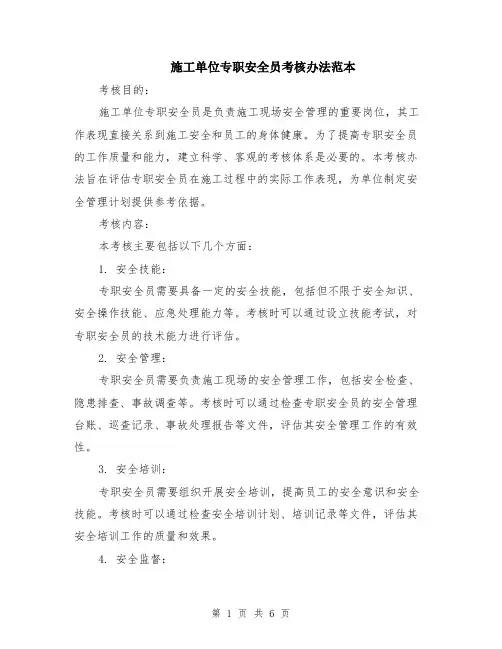 施工单位专职安全员考核办法范本

考核目的：

施工单位专职安全员是负责施工现场安全管理的重要岗位，其工作表现直接关系到施工安全和员工的身体健康。为了提高专职安全员的工作质量和能力，建立科学、客观的考核体系是必要的。本考核办法旨在评估专职安全员在施工过程中的实际工作表现，为单位制定安全管理计划提供参考依据。

考核内容：

本考核主要包括以下几个方面：

1. 安全技能：

专职安全员需要具备一定的安全技能，包括但不限于安全知识、安全操作技能、应急处理能力等。考核时可以通过设立技能考试，对专职安全员的技术能力进行评估。

2. 安全管理：

专职安全员需要负责施工现场的安全管理工作，包括安全检查、隐患排查、事故调查等。考核时可以通过检查专职安全员的安全管理台账、巡查记录、事故处理报告等文件，评估其安全管理工作的有效性。

3. 安全培训：

专职安全员需要组织开展安全培训，提高员工的安全意识和安全技能。考核时可以通过检查安全培训计划、培训记录等文件，评估其安全培训工作的质量和效果。

4. 安全监督：

第 1 页 共 6 页